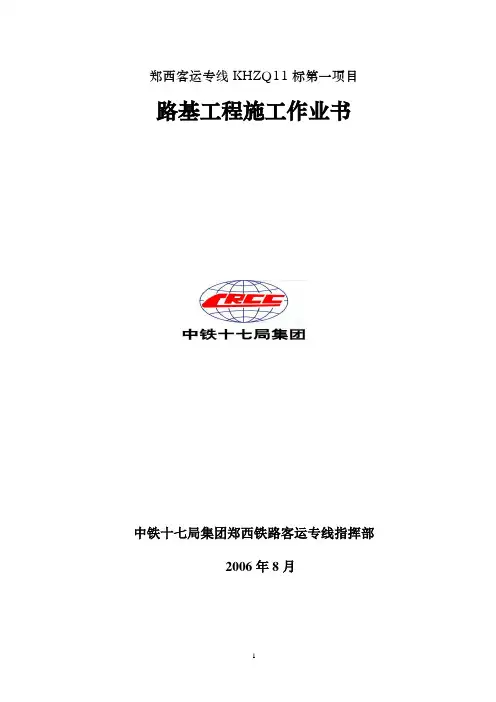 郑西客运专线KHZQ11标第一项目

路基工程施工作业书

CRCC

中铁十七局集团

中铁十七局集团郑西铁路客运专线指挥部

2006年8月

1